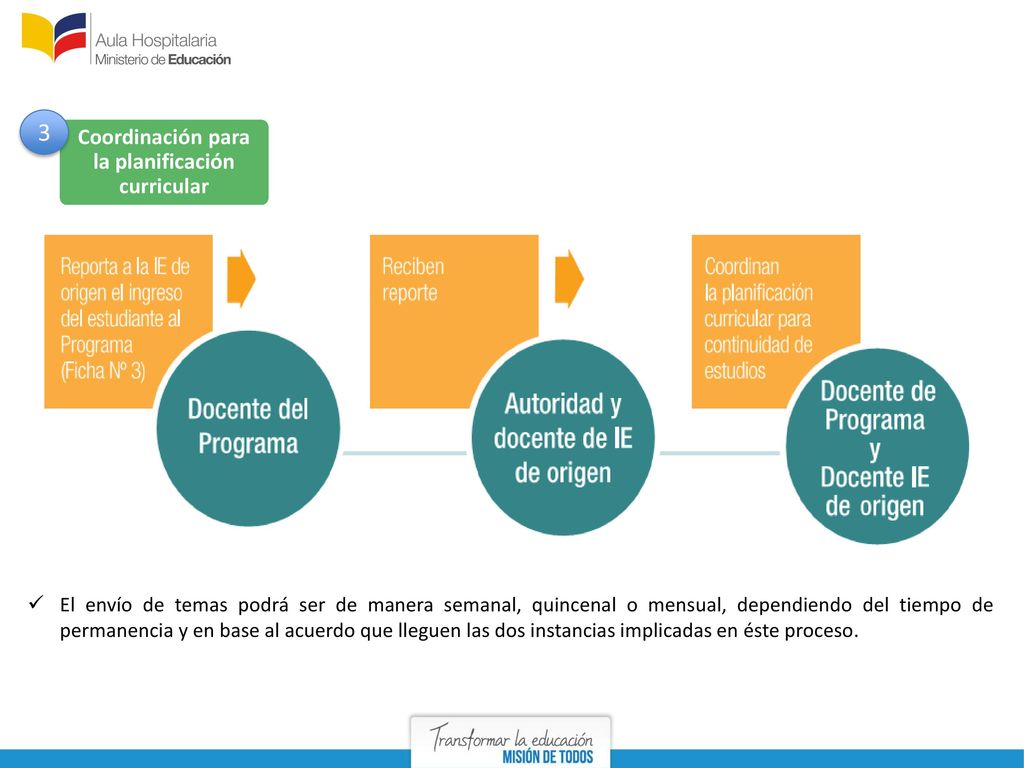 Aula Hospitalaria
Ministerio de Educación

3

Coordinación para la planificación curricular

Reporta a la IE de origen el ingreso del estudiante al Programa (Ficha Nº 3)

Docente del Programa

Reciben reporte

Autoridad y docente de IE de origen

Coordinan la planificación curricular para continuidad de estudios

Docente de Programa y Docente IE de origen

✓ El envío de temas podrá ser de manera semanal, quincenal o mensual, dependiendo del tiempo de permanencia y en base al acuerdo que lleguen las dos instancias implicadas en éste proceso.

Transformar la educación
MISIÓN DE TODOS